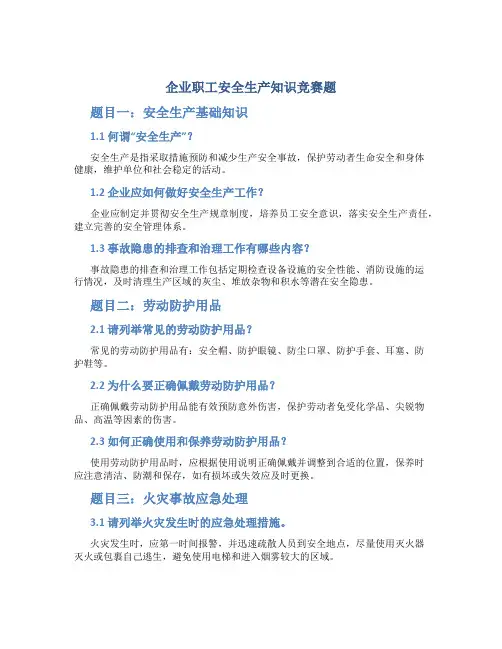 企业职工安全生产知识竞赛题

题目一：安全生产基础知识

1.1 何谓“安全生产”？

安全生产是指采取措施预防和减少生产安全事故，保护劳动者生命安全和身体健康，维护单位和社会稳定的活动。

1.2 企业应如何做好安全生产工作？

企业应制定并贯彻安全生产规章制度，培养员工安全意识，落实安全生产责任，建立完善的安全管理体系。

1.3 事故隐患的排查和治理工作有哪些内容？

事故隐患的排查和治理工作包括定期检查设备设施的安全性能、消防设施的运行情况，及时清理生产区域的灰尘、堆放杂物和积水等潜在安全隐患。

题目二：劳动防护用品

2.1 请列举常见的劳动防护用品？

常见的劳动防护用品有：安全帽、防护眼镜、防尘口罩、防护手套、耳塞、防护鞋等。

2.2 为什么要正确佩戴劳动防护用品？

正确佩戴劳动防护用品能有效预防意外伤害，保护劳动者免受化学品、尖锐物品、高温等因素的伤害。

2.3 如何正确使用和保养劳动防护用品？

使用劳动防护用品时，应根据使用说明正确佩戴并调整到合适的位置，保养时应注意清洁、防潮和保存，如有损坏或失效应及时更换。

题目三：火灾事故应急处理

3.1 请列举火灾发生时的应急处理措施。

火灾发生时，应第一时间报警，并迅速疏散人员到安全地点，尽量使用灭火器灭火或包裹自己逃生，避免使用电梯和进入烟雾较大的区域。